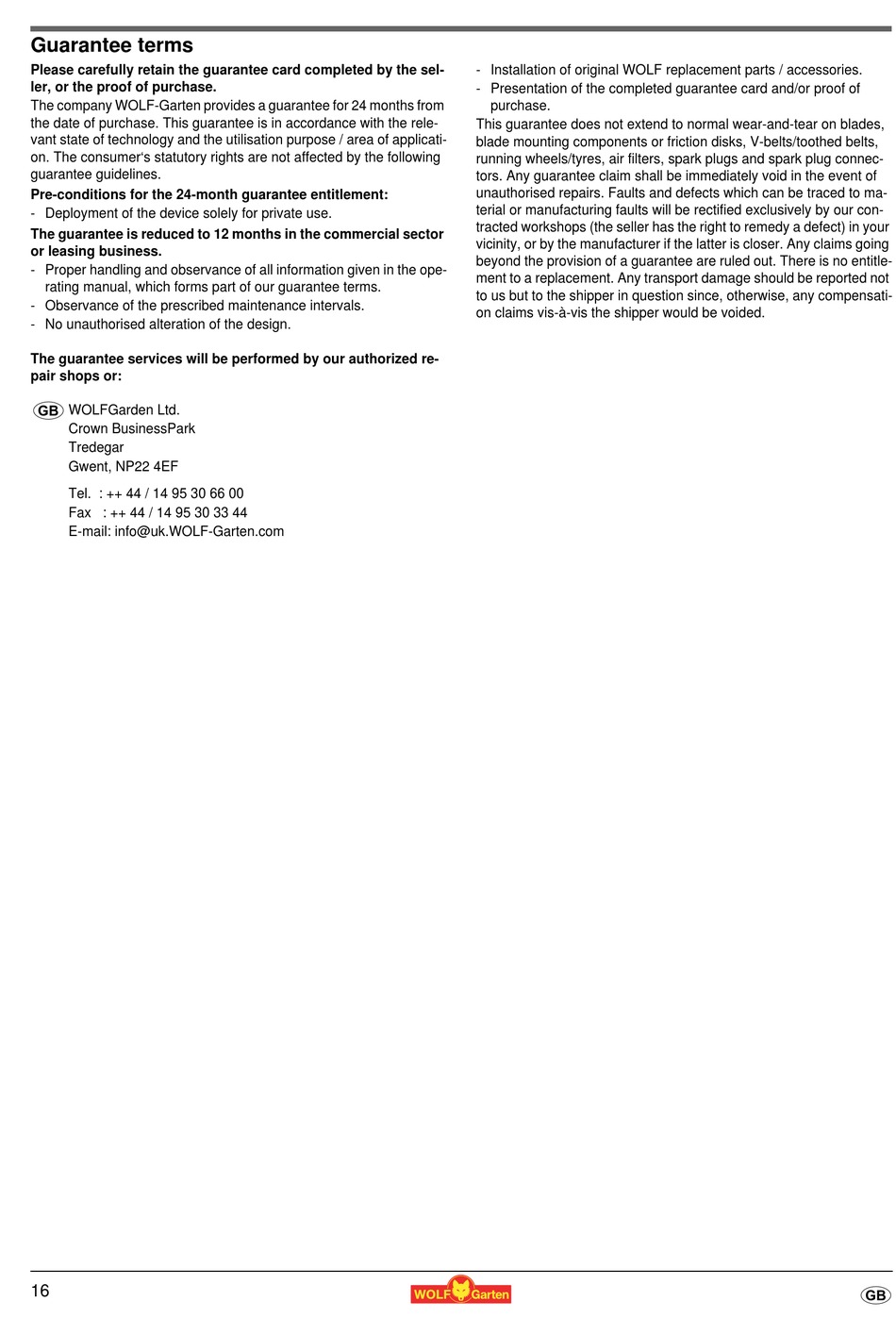 Guarantee terms

Please carefully retain the guarantee card completed by the seller, or the proof of purchase.

The company WOLF-Garten provides a guarantee for 24 months from the date of purchase. This guarantee is in accordance with the relevant state of technology and the utilisation purpose / area of application. The consumer's statutory rights are not affected by the following guarantee guidelines.

Pre-conditions for the 24-month guarantee entitlement:
- Deployment of the device solely for private use.

The guarantee is reduced to 12 months in the commercial sector or leasing business.
- Proper handling and observance of all information given in the operating manual, which forms part of our guarantee terms.
- Observance of the prescribed maintenance intervals.
- No unauthorised alteration of the design.

The guarantee services will be performed by our authorized repair shops or:

GB WOLFGarden Ltd.
Crown BusinessPark
Tredegar
Gwent, NP22 4EF

Tel. : ++ 44 / 14 95 30 66 00
Fax : ++ 44 / 14 95 30 33 44
E-mail: info@uk.WOLF-Garten.com

- Installation of original WOLF replacement parts / accessories.
- Presentation of the completed guarantee card and/or proof of purchase.

This guarantee does not extend to normal wear-and-tear on blades, blade mounting components or friction disks, V-belts/toothed belts, running wheels/tyres, air filters, spark plugs and spark plug connectors. Any guarantee claim shall be immediately void in the event of unauthorised repairs. Faults and defects which can be traced to material or manufacturing faults will be rectified exclusively by our contracted workshops (the seller has the right to remedy a defect) in your vicinity, or by the manufacturer if the latter is closer. Any claims going beyond the provision of a guarantee are ruled out. There is no entitlement to a replacement. Any transport damage should be reported not to us but to the shipper in question since, otherwise, any compensation claims vis-à-vis the shipper would be voided.

16
WOLF Garten
GB